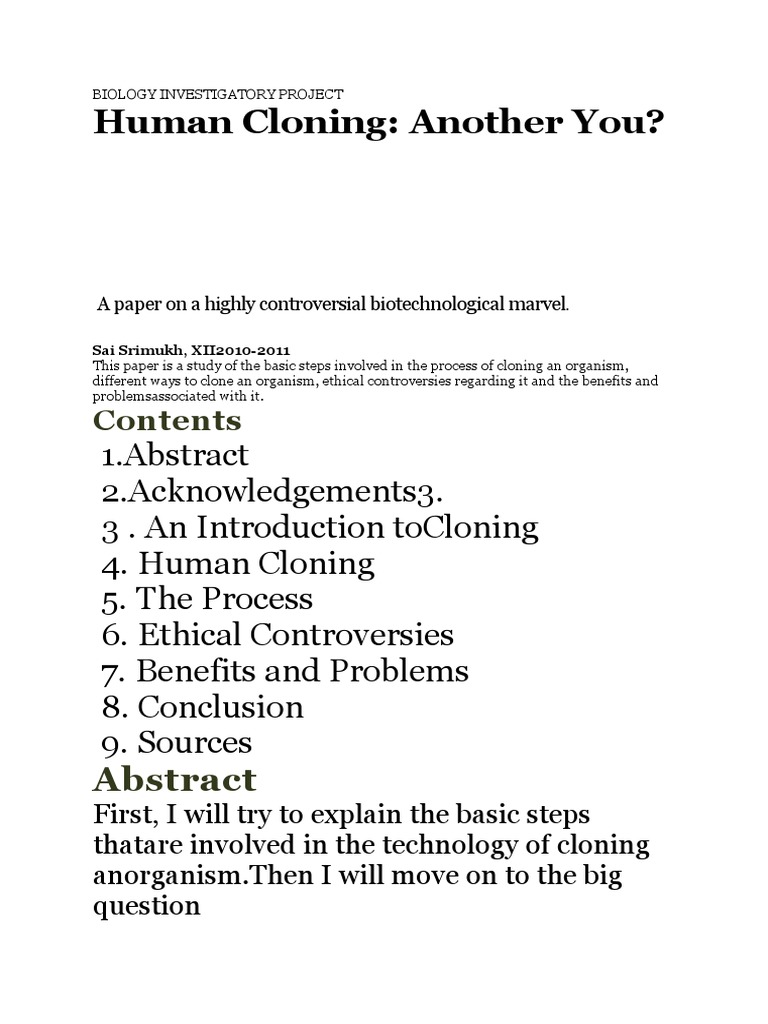 BIOLOGY INVESTIGATORY PROJECT
Human Cloning: Another You?

A paper on a highly controversial biotechnological marvel.

Sai Srimukh, XII2010-2011
This paper is a study of the basic steps involved in the process of cloning an organism, different ways to clone an organism, ethical controversies regarding it and the benefits and problemsassociated with it.

Contents
1.Abstract
2.Acknowledgements3.
3 . An Introduction toCloning
4. Human Cloning
5. The Process
6. Ethical Controversies
7. Benefits and Problems
8. Conclusion
9. Sources

Abstract
First, I will try to explain the basic steps thatare involved in the technology of cloning anorganism.Then I will move on to the big question